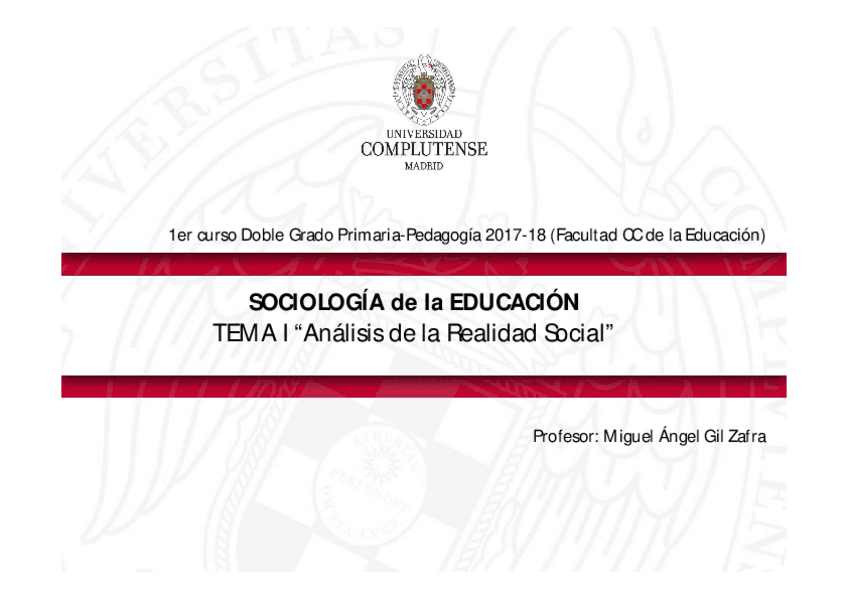 UNIVERSIDAD
COMPLUTENSE
MADRID

1er curso Doble Grado Primaria-Pedagogía 2017-18 (Facultad CC de la Educación)

SOCIOLOGÍA de la EDUCACIÓN
TEMA I “Análisis de la Realidad Social”

Profesor: Miguel Ángel Gil Zafra